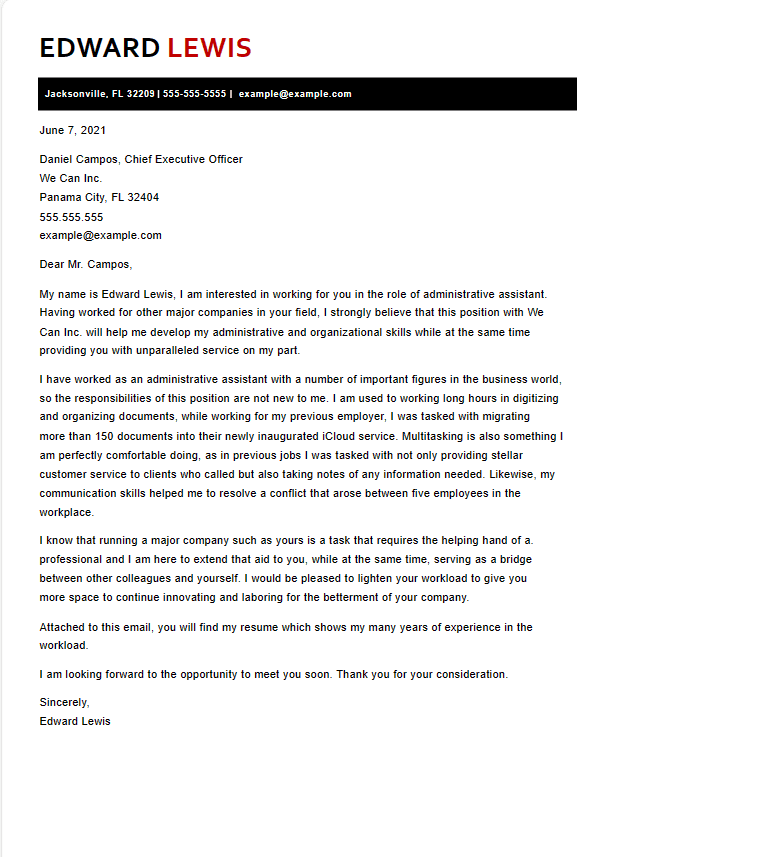 EDWARD LEWIS

Jacksonville, FL 32209 | 555-555-5555 | example@example.com

June 7, 2021

Daniel Campos, Chief Executive Officer
We Can Inc.
Panama City, FL 32404
555.555.555
example@example.com

Dear Mr. Campos,

My name is Edward Lewis, I am interested in working for you in the role of administrative assistant. Having worked for other major companies in your field, I strongly believe that this position with We Can Inc. will help me develop my administrative and organizational skills while at the same time providing you with unparalleled service on my part.

I have worked as an administrative assistant with a number of important figures in the business world, so the responsibilities of this position are not new to me. I am used to working long hours in digitizing and organizing documents, while working for my previous employer, I was tasked with migrating more than 150 documents into their newly inaugurated iCloud service. Multitasking is also something I am perfectly comfortable doing, as in previous jobs I was tasked with not only providing stellar customer service to clients who called but also taking notes of any information needed. Likewise, my communication skills helped me to resolve a conflict that arose between five employees in the workplace.

I know that running a major company such as yours is a task that requires the helping hand of a. professional and I am here to extend that aid to you, while at the same time, serving as a bridge between other colleagues and yourself. I would be pleased to lighten your workload to give you more space to continue innovating and laboring for the betterment of your company.

Attached to this email, you will find my resume which shows my many years of experience in the workload.

I am looking forward to the opportunity to meet you soon. Thank you for your consideration.

Sincerely,
Edward Lewis